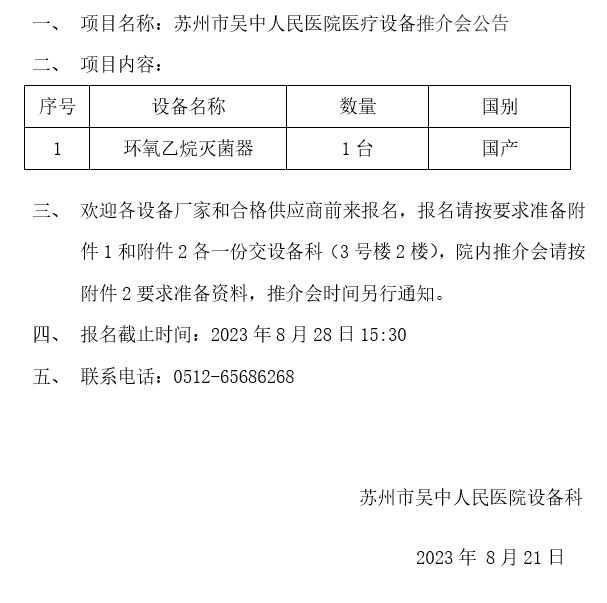 一、 项目名称：苏州市吴中人民医院医疗设备推介会公告

二、 项目内容：

| 序号 | 设备名称 | 数量 | 国别 |
|---|---|---|---|
| 1 | 环氧乙烷灭菌器 | 1 台 | 国产 |

三、 欢迎各设备厂家和合格供应商前来报名，报名请按要求准备附件 1 和附件 2 各一份交设备科（3 号楼 2 楼），院内推介会请按附件 2 要求准备资料，推介会时间另行通知。

四、 报名截止时间：2023 年 8 月 28 日 15:30

五、 联系电话：0512-65686268

苏州市吴中人民医院设备科

2023 年 8 月 21 日